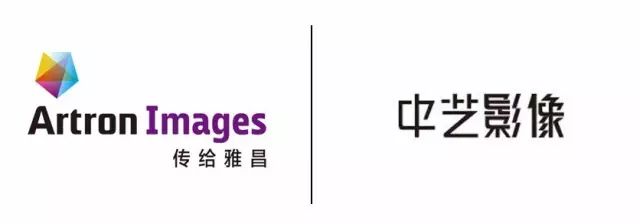 Artron Images
传给雅昌

中艺影像